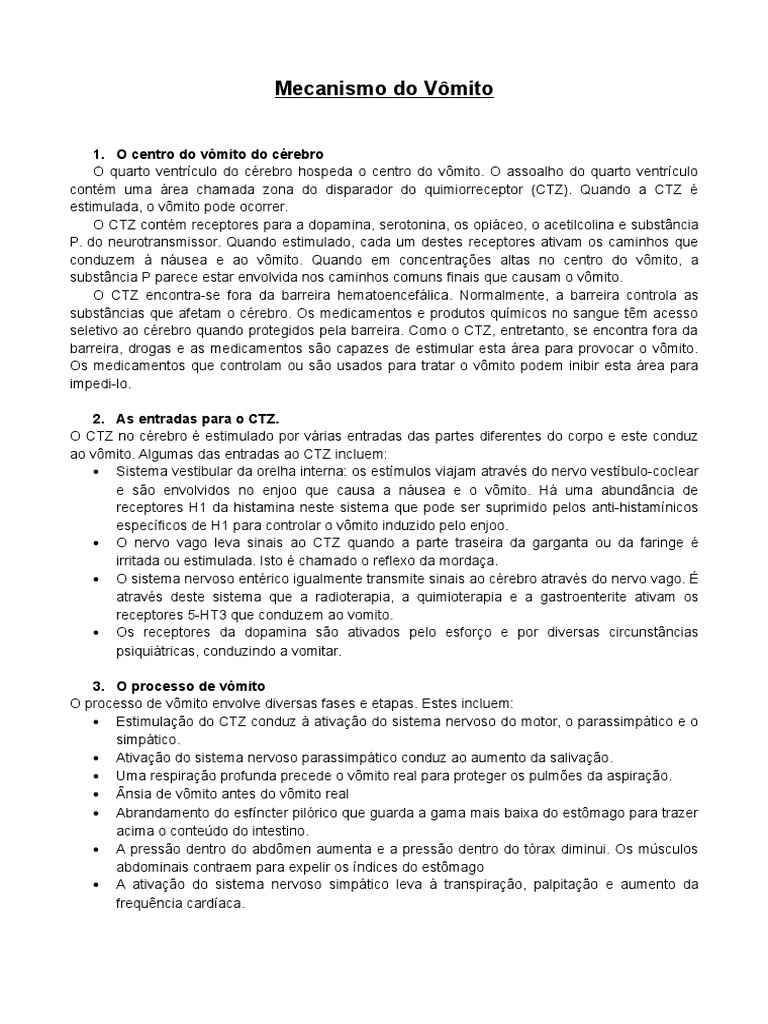 Mecanismo do Vômito

1. O centro do vômito do cérebro

O quarto ventrículo do cérebro hospeda o centro do vômito. O assoalho do quarto ventrículo contém uma área chamada zona do disparador do quimiorreceptor (CTZ). Quando a CTZ é estimulada, o vômito pode ocorrer.

O CTZ contém receptores para a dopamina, serotonina, os opiáceo, o acetilcolina e substância P. do neurotransmissor. Quando estimulado, cada um destes receptores ativam os caminhos que conduzem à náusea e ao vômito. Quando em concentrações altas no centro do vômito, a substância P parece estar envolvida nos caminhos comuns finais que causam o vômito.

O CTZ encontra-se fora da barreira hematoencefálica. Normalmente, a barreira controla as substâncias que afetam o cérebro. Os medicamentos e produtos químicos no sangue têm acesso seletivo ao cérebro quando protegidos pela barreira. Como o CTZ, entretanto, se encontra fora da barreira, drogas e as medicamentos são capazes de estimular esta área para provocar o vômito. Os medicamentos que controlam ou são usados para tratar o vômito podem inibir esta área para impedi-lo.

2. As entradas para o CTZ.

O CTZ no cérebro é estimulado por várias entradas das partes diferentes do corpo e este conduz ao vômito. Algumas das entradas ao CTZ incluem:

• Sistema vestibular da orelha interna: os estímulos viajam através do nervo vestíbulo-coclear e são envolvidos no enjoo que causa a náusea e o vômito. Há uma abundância de receptores H1 da histamina neste sistema que pode ser suprimido pelos anti-histamínicos específicos de H1 para controlar o vômito induzido pelo enjoo.
• O nervo vago leva sinais ao CTZ quando a parte traseira da garganta ou da faringe é irritada ou estimulada. Isto é chamado o reflexo da mordaça.
• O sistema nervoso entérico igualmente transmite sinais ao cérebro através do nervo vago. É através deste sistema que a radioterapia, a quimioterapia e a gastroenterite ativam os receptores 5-HT3 que conduzem ao vomito.
• Os receptores da dopamina são ativados pelo esforço e por diversas circunstâncias psiquiátricas, conduzindo a vomitar.

3. O processo de vômito

O processo de vômito envolve diversas fases e etapas. Estes incluem:

• Estimulação do CTZ conduz à ativação do sistema nervoso do motor, o parassimpático e o simpático.
• Ativação do sistema nervoso parassimpático conduz ao aumento da salivação.
• Uma respiração profunda precede o vômito real para proteger os pulmões da aspiração.
• Ânsia de vômito antes do vômito real
• Abrandamento do esfíncter pilórico que guarda a gama mais baixa do estômago para trazer acima o conteúdo do intestino.
• A pressão dentro do abdômen aumenta e a pressão dentro do tórax diminui. Os músculos abdominais contraem para expelir os índices do estômago
• A ativação do sistema nervoso simpático leva à transpiração, palpitação e aumento da frequência cardíaca.